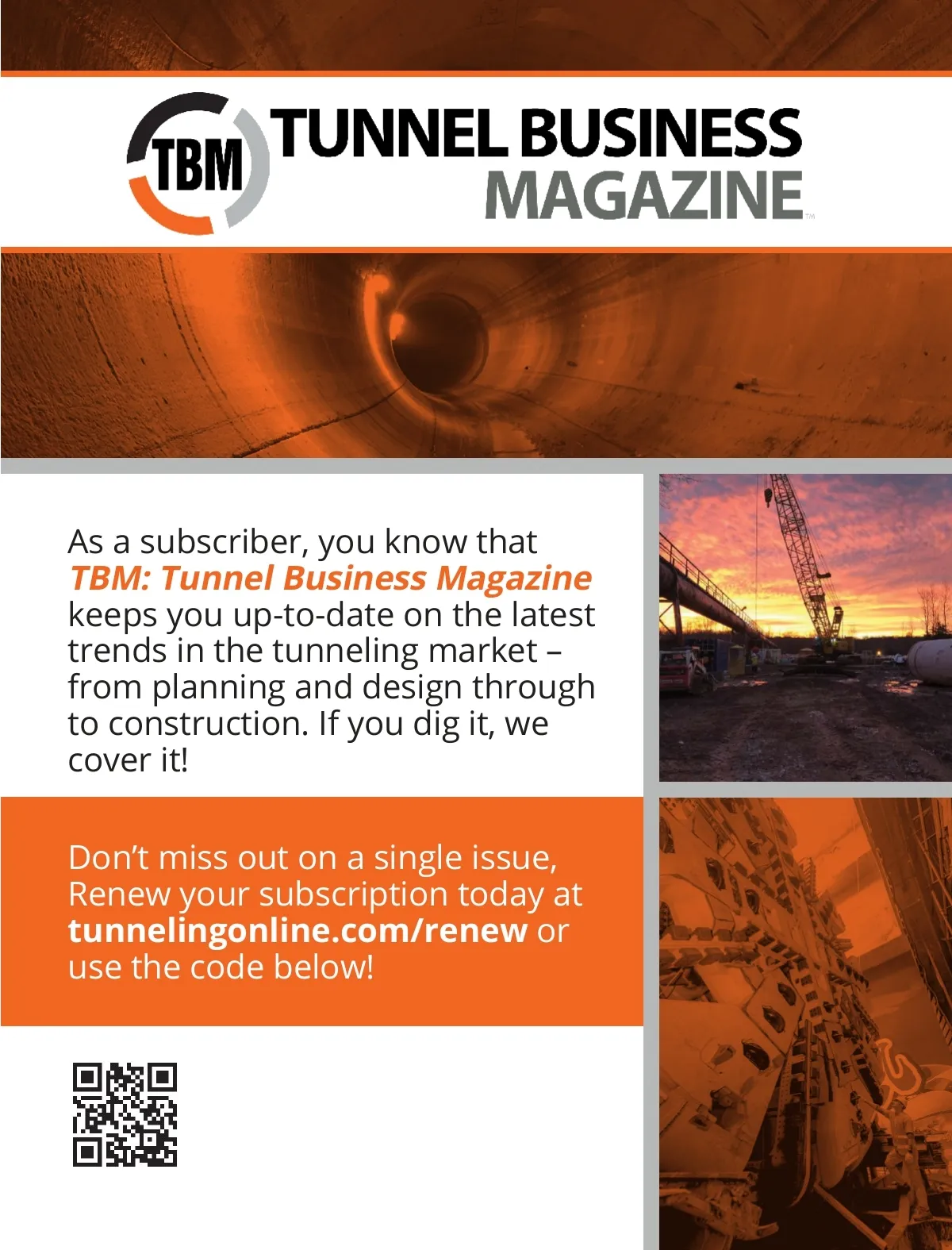 TBM TUNNEL BUSINESS MAGAZINE™

As a subscriber, you know that TBM: Tunnel Business Magazine keeps you up-to-date on the latest trends in the tunneling market – from planning and design through to construction. If you dig it, we cover it!

Don't miss out on a single issue, Renew your subscription today at tunnelingonline.com/renew or use the code below!